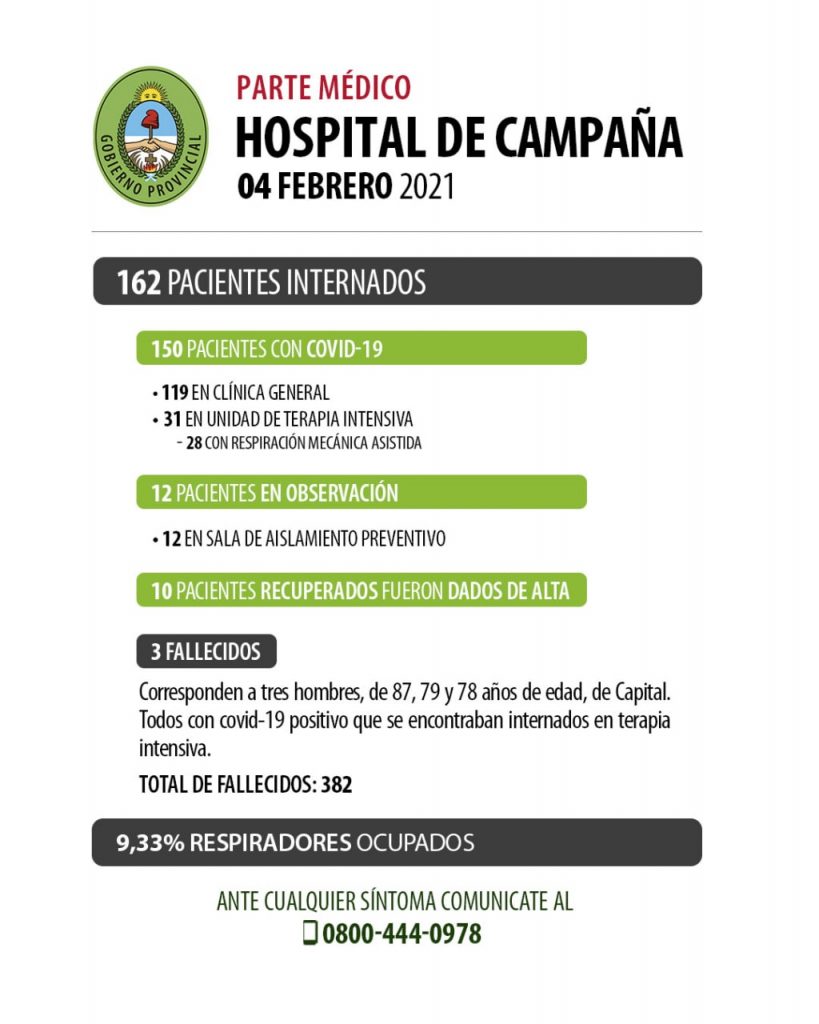 GOBIERNO PROVINCIAL

PARTE MÉDICO
HOSPITAL DE CAMPAÑA
04 FEBRERO 2021

162 PACIENTES INTERNADOS

150 PACIENTES CON COVID-19

• 119 EN CLÍNICA GENERAL
• 31 EN UNIDAD DE TERAPIA INTENSIVA
- 28 CON RESPIRACIÓN MECÁNICA ASISTIDA

12 PACIENTES EN OBSERVACIÓN

• 12 EN SALA DE AISLAMIENTO PREVENTIVO

10 PACIENTES RECUPERADOS FUERON DADOS DE ALTA

3 FALLECIDOS

Corresponden a tres hombres, de 87, 79 y 78 años de edad, de Capital. Todos con covid-19 positivo que se encontraban internados en terapia intensiva.

TOTAL DE FALLECIDOS: 382

9,33% RESPIRADORES OCUPADOS

ANTE CUALQUIER SÍNTOMA COMUNICATE AL
0800-444-0978